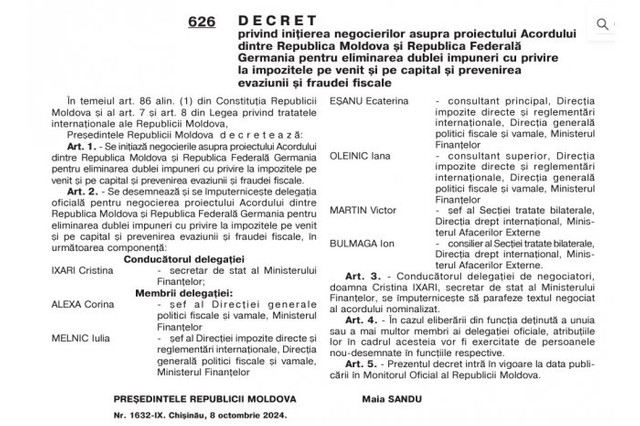 626 DECRET
privind inițierea negocierilor asupra proiectului Acordului dintre Republica Moldova și Republica Federală Germania pentru eliminarea dublei impuneri cu privire la impozitele pe venit și pe capital și prevenirea evaziunii și fraudei fiscale

În temeiul art. 86 alin. (1) din Constituția Republicii Moldova și al art. 7 și art. 8 din Legea privind tratatele internaționale ale Republicii Moldova,

Președintele Republicii Moldova decretează:

Art. 1. - Se inițiază negocierile asupra proiectului Acordului dintre Republica Moldova și Republica Federală Germania pentru eliminarea dublei impuneri cu privire la impozitele pe venit și pe capital și prevenirea evaziunii și fraudei fiscale.

Art. 2. - Se desemnează și se împuternicește delegația oficială pentru negocierea proiectului Acordului dintre Republica Moldova și Republica Federală Germania pentru eliminarea dublei impuneri cu privire la impozitele pe venit și pe capital și prevenirea evaziunii și fraudei fiscale, în următoarea componență:

Conducătorul delegației
IXARI Cristina - secretar de stat al Ministerului Finanțelor;

Membrii delegației:
ALEXA Corina - șef al Direcției generale politici fiscale și vamale, Ministerul Finanțelor
MELNIC Iulia - șef al Direcției impozite directe și reglementări internaționale, Direcția generală politici fiscale și vamale, Ministerul Finanțelor
EȘANU Ecaterina - consultant principal, Direcția impozite directe și reglementări internaționale, Direcția generală politici fiscale și vamale, Ministerul Finanțelor
OLEINIC Iana - consultant superior, Direcția impozite directe și reglementări internaționale, Direcția generală politici fiscale și vamale, Ministerul Finanțelor
MARTIN Victor - șef al Secției tratate bilaterale, Direcția drept internațional, Ministerul Afacerilor Externe
BULMAGA Ion - consilier al Secției tratate bilaterale, Direcția drept internațional, Ministerul Afacerilor Externe.

Art. 3. - Conducătorul delegației de negociatori, doamna Cristina IXARI, secretar de stat al Ministerului Finanțelor, se împuternicește să parafeze textul negociat al acordului nominalizat.

Art. 4. - În cazul eliberării din funcția deținută a unuia sau a mai multor membri ai delegației oficiale, atribuțiile lor în cadrul acesteia vor fi exercitate de persoanele nou-desemnate în funcțiile respective.

Art. 5. - Prezentul decret intră în vigoare la data publicării în Monitorul Oficial al Republicii Moldova.

PREȘEDINTELE REPUBLICII MOLDOVA Maia SANDU

Nr. 1632-IX. Chișinău, 8 octombrie 2024.